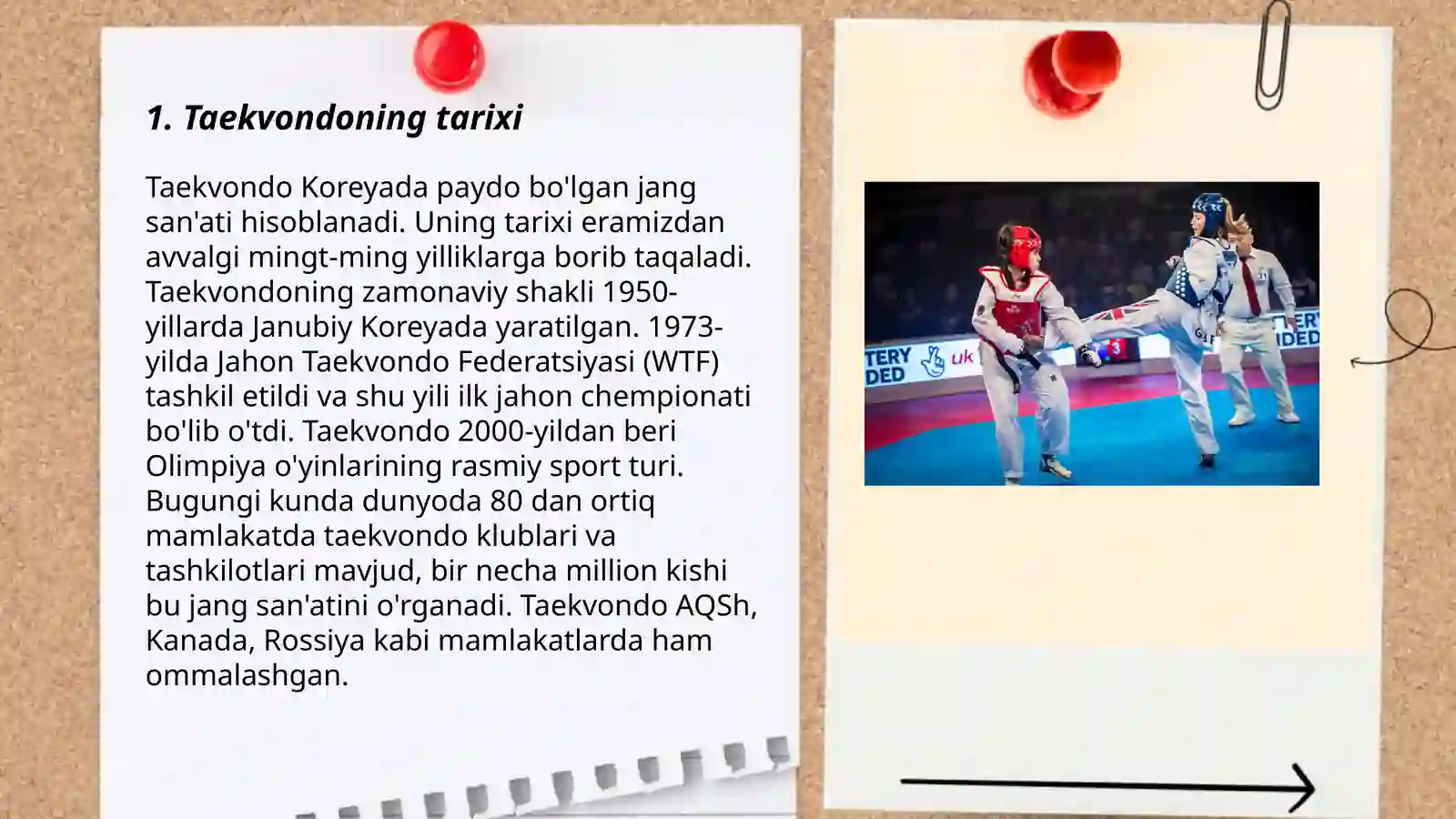 1. Taekvondoning tarixi

Taekvondo Koreyada paydo bo'lgan jang san'ati hisoblanadi. Uning tarixi eramizdan avvalgi mingt-ming yilliklarga borib taqaladi. Taekvondoning zamonaviy shakli 1950-yillarda Janubiy Koreyada yaratilgan. 1973-yilda Jahon Taekvondo Federatsiyasi (WTF) tashkil etildi va shu yili ilk jahon chempionati bo'lib o'tdi. Taekvondo 2000-yildan beri Olimpiya o'yinlarining rasmiy sport turi. Bugungi kunda dunyoda 80 dan ortiq mamlakatda taekvondo klublari va tashkilotlari mavjud, bir necha million kishi bu jang san'atini o'rganadi. Taekvondo AQSh, Kanada, Rossiya kabi mamlakatlarda ham ommalashgan.

TERY
DED
uk
3
TERY
IDED